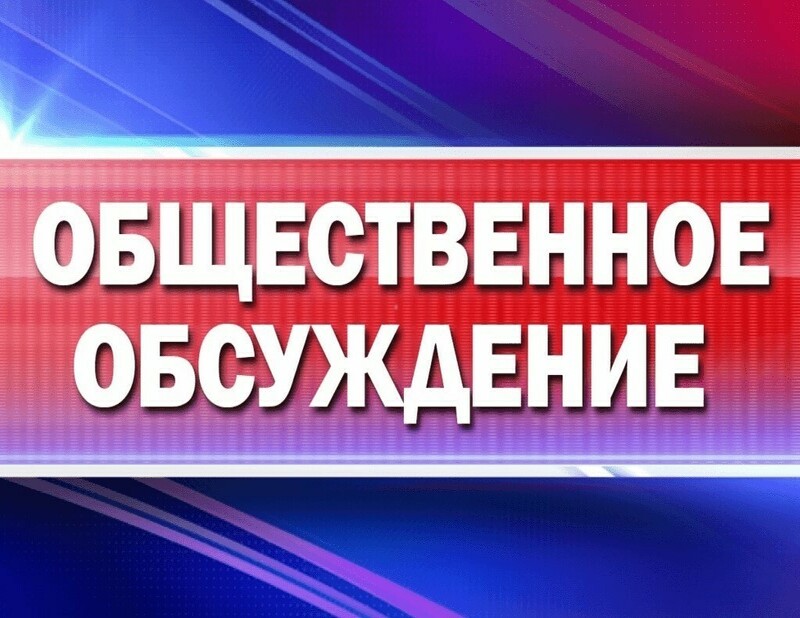 ОБЩЕСТВЕННОЕ ОБСУЖДЕНИЕ